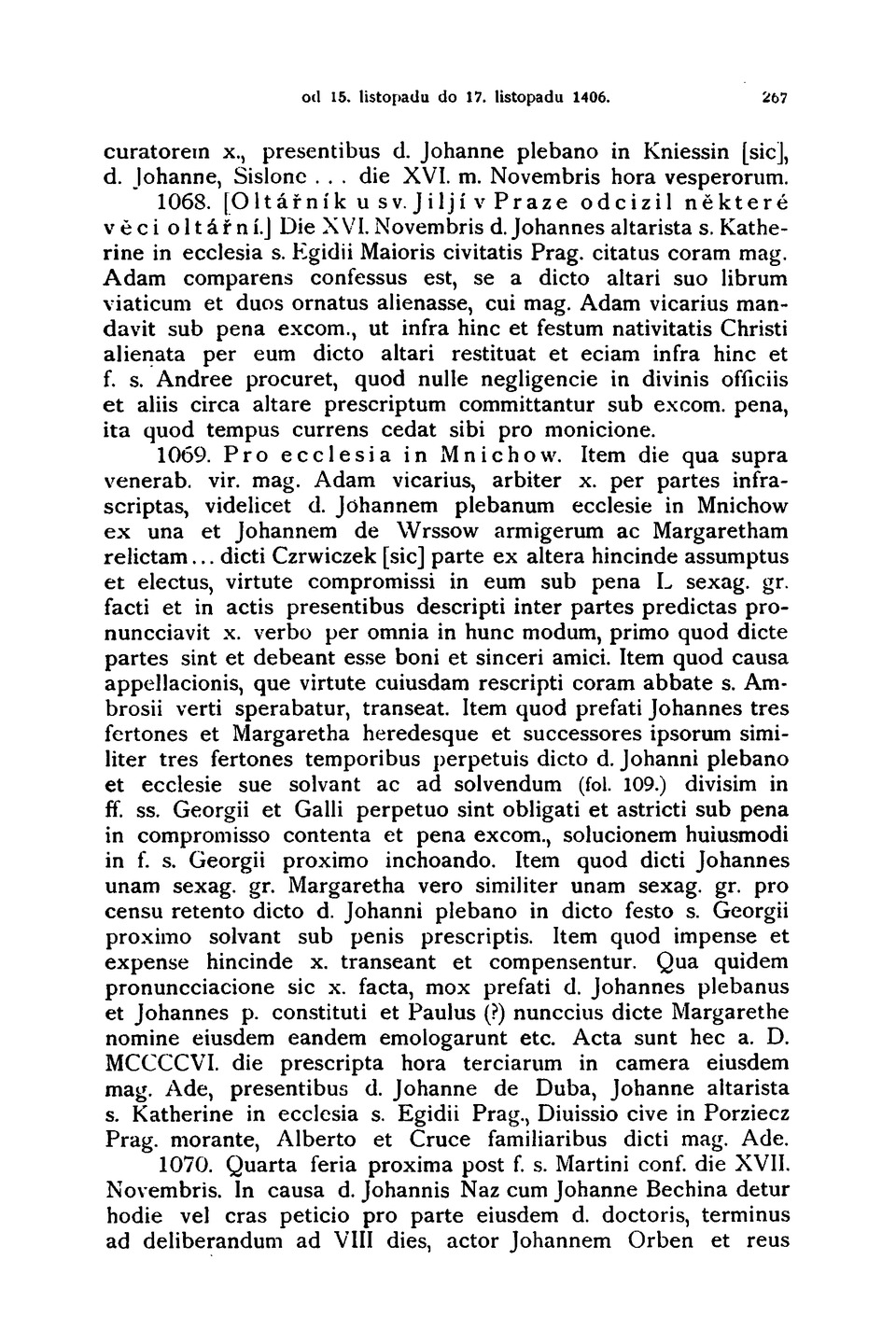 od 15. listopadu do 17. listopadu 1406. 267

curatorem x., presentibus d. Johanne plebano in Kniessin [sic], d. Johanne, Sislonc . . . die XVI. m. Novembris hora vesperorum.

1068. [Oltářník u sv. Jiljí v Praze odcizil některé věci oltářní.] Die XVI. Novembris d. Johannes altarista s. Katherine in ecclesia s. Egidii Maioris civitatis Prag. citatus coram mag. Adam comparens confessus est, se a dicto altari suo librum viaticum et duos ornatus alienasse, cui mag. Adam vicarius mandavit sub pena excom., ut infra hinc et festum nativitatis Christi alienata per eum dicto altari restituat et eciam infra hinc et f. s. Andree procuret, quod nulle negligencie in divinis officiis et aliis circa altare prescriptum committantur sub excom. pena, ita quod tempus currens cedat sibi pro monicione.

1069. Pro ecclesia in Mnichow. Item die qua supra venerab. vir. mag. Adam vicarius, arbiter x. per partes infrascriptas, videlicet d. Johannem plebanum ecclesie in Mnichow ex una et Johannem de Wrssow armigerum ac Margaretham relictam... dicti Czrwiczek [sic] parte ex altera hincinde assumptus et electus, virtute compromissi in eum sub pena L sexag. gr. facti et in actis presentibus descripti inter partes predictas pronuncciavit x. verbo per omnia in hunc modum, primo quod dicte partes sint et debeant esse boni et sinceri amici. Item quod causa appellacionis, que virtute cuiusdam rescripti coram abbate s. Ambrosii verti sperabatur, transeat. Item quod prefati Johannes tres fertones et Margaretha heredesque et successores ipsorum similiter tres fertones temporibus perpetuis dicto d. Johanni plebano et ecclesie sue solvant ac ad solvendum (fol. 109.) divisim in ff. ss. Georgii et Galli perpetuo sint obligati et astricti sub pena in compromisso contenta et pena excom., solucionem huiusmodi in f. s. Georgii proximo inchoando. Item quod dicti Johannes unam sexag. gr. Margaretha vero similiter unam sexag. gr. pro censu retento dicto d. Johanni plebano in dicto festo s. Georgii proximo solvant sub penis prescriptis. Item quod impense et expense hincinde x. transeant et compensentur. Qua quidem pronuncciacione sic x. facta, mox prefati d. Johannes plebanus et Johannes p. constituti et Paulus (?) nunccius dicte Margarethe nomine eiusdem eandem emologarunt etc. Acta sunt hec a. D. MCCCCVI. die prescripta hora terciarum in camera eiusdem mag. Ade, presentibus d. Johanne de Duba, Johanne altarista s. Katherine in ecclesia s. Egidii Prag., Diuissio cive in Porziecz Prag. morante, Alberto et Cruce familiaribus dicti mag. Ade.

1070. Quarta feria proxima post f. s. Martini conf. die XVII. Novembris. In causa d. Johannis Naz cum Johanne Bechina detur hodie vel cras peticio pro parte eiusdem d. doctoris, terminus ad deliberandum ad VIII dies, actor Johannem Orben et reus